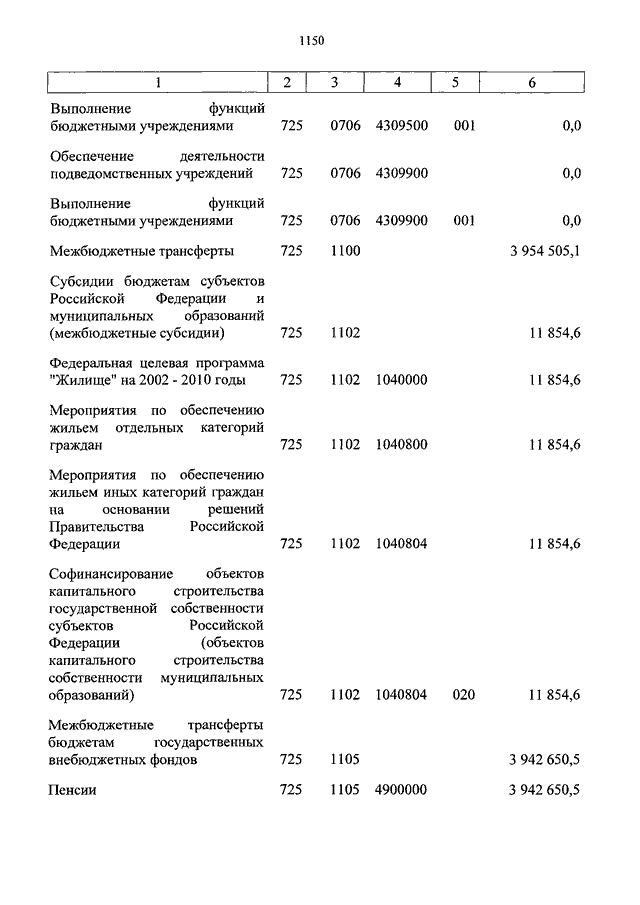 1150

| 1 | 2 | 3 | 4 | 5 | 6 |
|---|---|---|---|---|---|
| Выполнение функций бюджетными учреждениями | 725 | 0706 | 4309500 | 001 | 0,0 |
| Обеспечение деятельности подведомственных учреждений | 725 | 0706 | 4309900 | | 0,0 |
| Выполнение функций бюджетными учреждениями | 725 | 0706 | 4309900 | 001 | 0,0 |
| Межбюджетные трансферты | 725 | 1100 | | | 3 954 505,1 |
| Субсидии бюджетам субъектов Российской Федерации и муниципальных образований (межбюджетные субсидии) | 725 | 1102 | | | 11 854,6 |
| Федеральная целевая программа "Жилище" на 2002 - 2010 годы | 725 | 1102 | 1040000 | | 11 854,6 |
| Мероприятия по обеспечению жильем отдельных категорий граждан | 725 | 1102 | 1040800 | | 11 854,6 |
| Мероприятия по обеспечению жильем иных категорий граждан на основании решений Правительства Российской Федерации | 725 | 1102 | 1040804 | | 11 854,6 |
| Софинансирование объектов капитального строительства государственной собственности субъектов Российской Федерации (объектов капитального строительства собственности муниципальных образований) | 725 | 1102 | 1040804 | 020 | 11 854,6 |
| Межбюджетные трансферты бюджетам государственных внебюджетных фондов | 725 | 1105 | | | 3 942 650,5 |
| Пенсии | 725 | 1105 | 4900000 | | 3 942 650,5 |